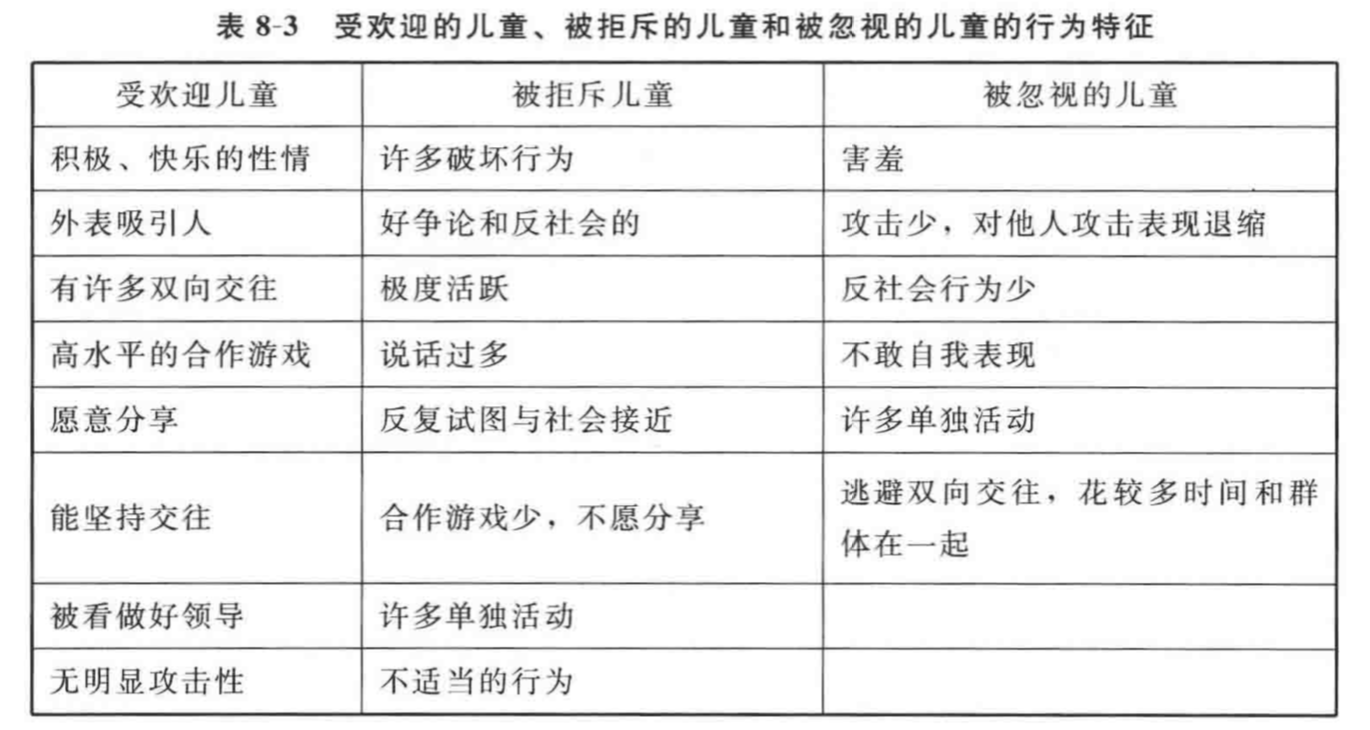 表8-3 受欢迎的儿童、被拒斥的儿童和被忽视的儿童的行为特征

| 受欢迎儿童 | 被拒斥儿童 | 被忽视的儿童 |
|---|---|---|
| 积极、快乐的性情 | 许多破坏行为 | 害羞 |
| 外表吸引人 | 好争论和反社会的 | 攻击少，对他人攻击表现退缩 |
| 有许多双向交往 | 极度活跃 | 反社会行为少 |
| 高水平的合作游戏 | 说话过多 | 不敢自我表现 |
| 愿意分享 | 反复试图与社会接近 | 许多单独活动 |
| 能坚持交往 | 合作游戏少，不愿分享 | 逃避双向交往，花较多时间和群体在一起 |
| 被看做好领导 | 许多单独活动 | |
| 无明显攻击性 | 不适当的行为 | |